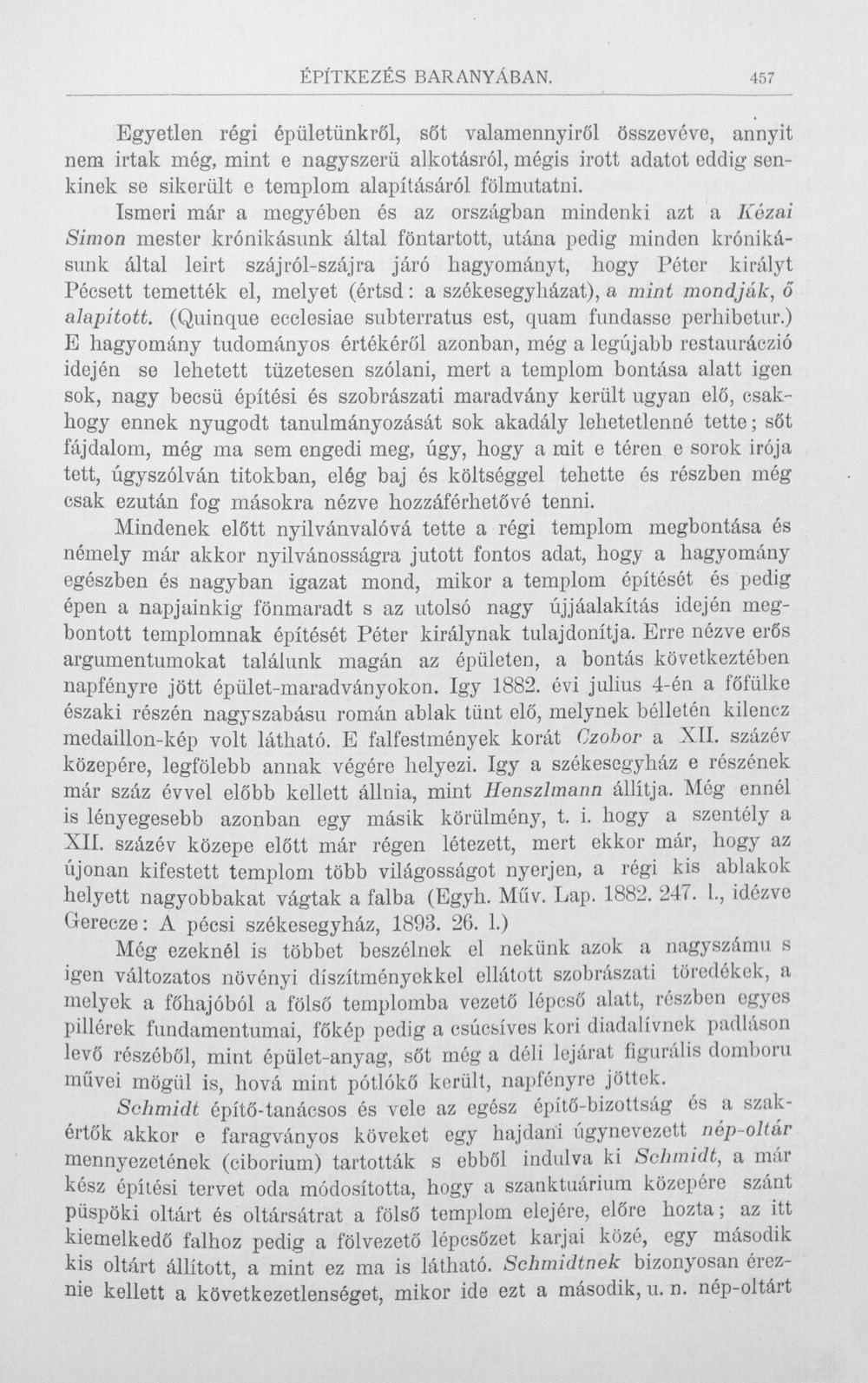 ÉPÍTKEZÉS BARANYÁBAN. 457

Egyetlen régi épületünkről, sőt valamennyiről összevéve, annyit nem irtak még, mint e nagyszerü alkotásról, mégis irott adatot eddig senkinek se sikerült e templom alapításáról fölmutatni.

Ismeri már a megyében és az országban mindenki azt a Kézai Simon mester krónikásunk által föntartott, utána pedig minden krónikásunk által leirt szájról-szájra járó hagyományt, hogy Péter királyt Pécsett temették el, melyet (értsd: a székesegyházat), a mint mondják, ő alapított. (Quinque ecclesiae subterratus est, quam fundasse perhibetur.) E hagyomány tudományos értékéről azonban, még a legújabb restauráczió idején se lehetett tüzetesen szólani, mert a templom bontása alatt igen sok, nagy becsü építési és szobrászati maradvány került ugyan elő, csakhogy ennek nyugodt tanulmányozását sok akadály lehetetlenné tette; sőt fájdalom, még ma sem engedi meg, úgy, hogy a mit e téren e sorok irója tett, úgyszólván titokban, elég baj és költséggel tehette és részben még csak ezután fog másokra nézve hozzáférhetővé tenni.

Mindenek előtt nyilvánvalóvá tette a régi templom megbontása és némely már akkor nyilvánosságra jutott fontos adat, hogy a hagyomány egészben és nagyban igazat mond, mikor a templom építését és pedig épen a napjainkig fönmaradt s az utolsó nagy újjáalakítás idején megbontott templomnak építését Péter királynak tulajdonítja. Erre nézve erős argumentumokat találunk magán az épületen, a bontás következtében napfényre jött épület-maradványokon. Igy 1882. évi julius 4-én a főfülke északi részén nagyszabásu román ablak tünt elő, melynek bélletén kilencz medaillon-kép volt látható. E falfestmények korát Czobor a XII. százév közepére, legfölebb annak végére helyezi. Igy a székesegyház e részének már száz évvel előbb kellett állnia, mint Henszlmann állítja. Még ennél is lényegesebb azonban egy másik körülmény, t. i. hogy a szentély a XII. százév közepe előtt már régen létezett, mert ekkor már, hogy az újonan kifestett templom több világosságot nyerjen, a régi kis ablakok helyett nagyobbakat vágtak a falba (Egyh. Műv. Lap. 1882. 247. l., idézve Gerecze: A pécsi székesegyház, 1893. 26. l.)

Még ezeknél is többet beszélnek el nekünk azok a nagyszámu s igen változatos növényi díszítményekkel ellátott szobrászati töredékek, a melyek a főhajóból a fölső templomba vezető lépcső alatt, részben egyes pillérek fundamentumai, főkép pedig a csúcsíves kori diadalívnek padláson levő részéből, mint épület-anyag, sőt még a déli lejárat figurális domboru művei mögül is, hová mint pótlókő került, napfényre jöttek.

Schmidt építő-tanácsos és vele az egész építő-bizottság és a szakértők akkor e faragványos köveket egy hajdani úgynevezett nép-oltár mennyezetének (ciborium) tartották s ebből indulva ki Schmidt, a már kész építési tervet oda módosította, hogy a szanktuárium közepére szánt püspöki oltárt és oltársátrat a fölső templom elejére, előre hozta; az itt kiemelkedő falhoz pedig a fölvezető lépcsőzet karjai közé, egy második kis oltárt állított, a mint ez ma is látható. Schmidtnek bizonyosan éreznie kellett a következetlenséget, mikor ide ezt a második, u. n. nép-oltárt